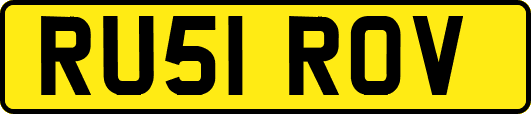 RU51 ROV